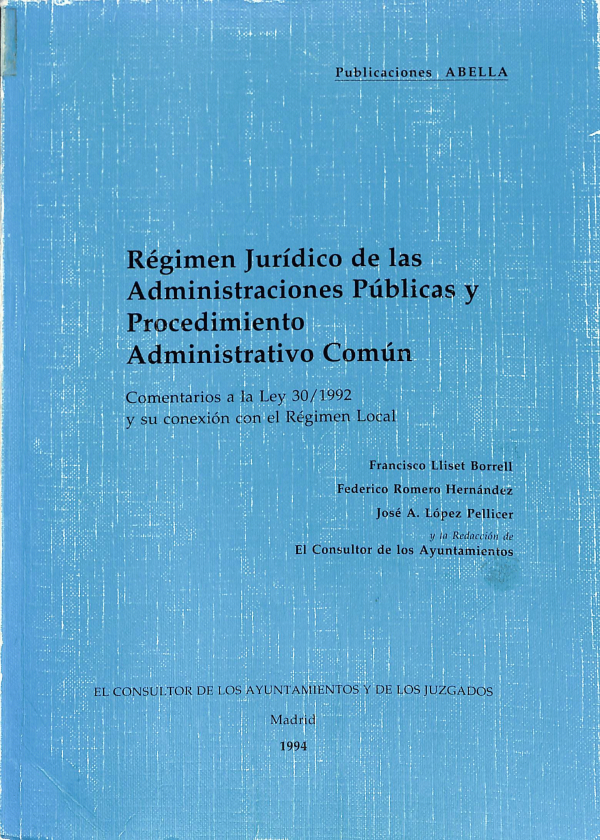 Publicaciones ABELLA

Régimen Jurídico de las Administraciones Públicas y Procedimiento Administrativo Común

Comentarios a la Ley 30/1992 y su conexión con el Régimen Local

Francisco Lliset Borrell
Federico Romero Hernández
José A. López Pellicer
y la Redacción de
El Consultor de los Ayuntamientos

EL CONSULTOR DE LOS AYUNTAMIENTOS Y DE LOS JUZGADOS

Madrid

1994